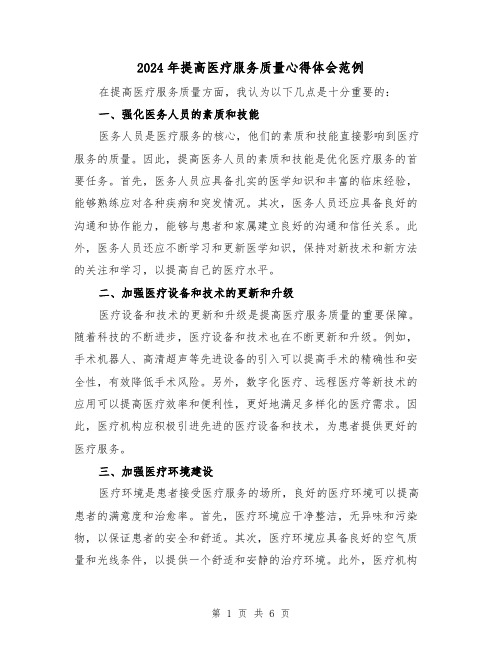 2024年提高医疗服务质量心得体会范例

在提高医疗服务质量方面，我认为以下几点是十分重要的：

一、强化医务人员的素质和技能

医务人员是医疗服务的核心，他们的素质和技能直接影响到医疗服务的质量。因此，提高医务人员的素质和技能是优化医疗服务的首要任务。首先，医务人员应具备扎实的医学知识和丰富的临床经验，能够熟练应对各种疾病和突发情况。其次，医务人员还应具备良好的沟通和协作能力，能够与患者和家属建立良好的沟通和信任关系。此外，医务人员还应不断学习和更新医学知识，保持对新技术和新方法的关注和学习，以提高自己的医疗水平。

二、加强医疗设备和技术的更新和升级

医疗设备和技术的更新和升级是提高医疗服务质量的重要保障。随着科技的不断进步，医疗设备和技术也在不断更新和升级。例如，手术机器人、高清超声等先进设备的引入可以提高手术的精确性和安全性，有效降低手术风险。另外，数字化医疗、远程医疗等新技术的应用可以提高医疗效率和便利性，更好地满足多样化的医疗需求。因此，医疗机构应积极引进先进的医疗设备和技术，为患者提供更好的医疗服务。

三、加强医疗环境建设

医疗环境是患者接受医疗服务的场所，良好的医疗环境可以提高患者的满意度和治愈率。首先，医疗环境应干净整洁，无异味和污染物，以保证患者的安全和舒适。其次，医疗环境应具备良好的空气质量和光线条件，以提供一个舒适和安静的治疗环境。此外，医疗机构

第 1 页 共 6 页